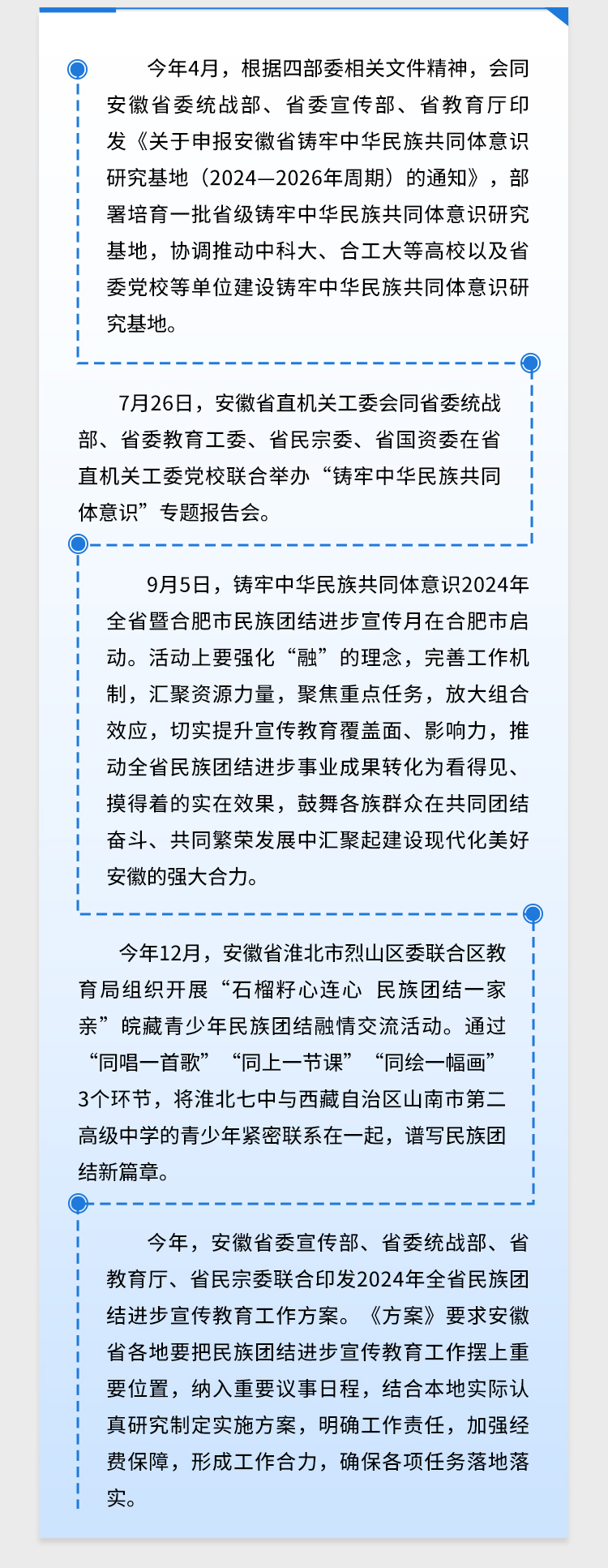 今年4月，根据四部委相关文件精神，会同安徽省委统战部、省委宣传部、省教育厅印发《关于申报安徽省铸牢中华民族共同体意识研究基地（2024—2026年周期）的通知》，部署培育一批省级铸牢中华民族共同体意识研究基地，协调推动中科大、合工大等高校以及省委党校等单位建设铸牢中华民族共同体意识研究基地。

7月26日，安徽省直机关工委会同省委统战部、省委教育工委、省民宗委、省国资委在省直机关工委党校联合举办“铸牢中华民族共同体意识”专题报告会。

9月5日，铸牢中华民族共同体意识2024年全省暨合肥市民族团结进步宣传月在合肥市启动。活动上要强化“融”的理念，完善工作机制，汇聚资源力量，聚焦重点任务，放大组合效应，切实提升宣传教育覆盖面、影响力，推动全省民族团结进步事业成果转化为看得见、摸得着的实在效果，鼓舞各族群众在共同团结奋斗、共同繁荣发展中汇聚起建设现代化美好安徽的强大合力。

今年12月，安徽省淮北市烈山区委联合区教育局组织开展“石榴籽心连心 民族团结一家亲”皖藏青少年民族团结融情交流活动。通过“同唱一首歌”“同上一节课”“同绘一幅画”3个环节，将淮北七中与西藏自治区山南市第二高级中学的青少年紧密联系在一起，谱写民族团结新篇章。

今年，安徽省委宣传部、省委统战部、省教育厅、省民宗委联合印发2024年全省民族团结进步宣传教育工作方案。《方案》要求安徽省各地要把民族团结进步宣传教育工作摆上重要位置，纳入重要议事日程，结合本地实际认真研究制定实施方案，明确工作责任，加强经费保障，形成工作合力，确保各项任务落地落实。